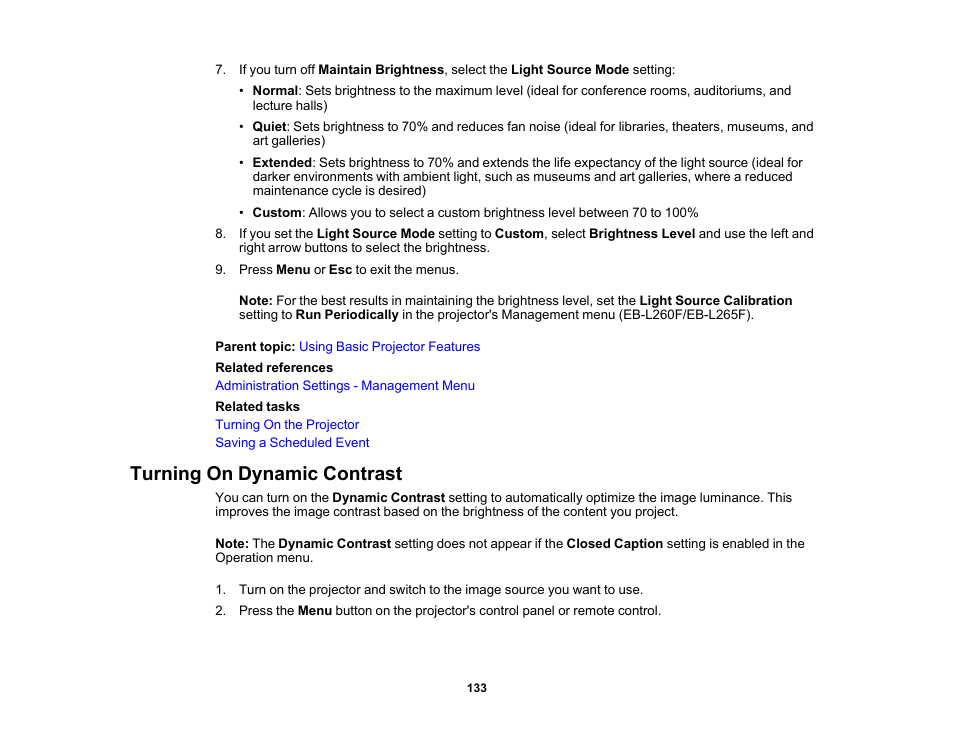 7. If you turn off Maintain Brightness, select the Light Source Mode setting:

• Normal: Sets brightness to the maximum level (ideal for conference rooms, auditoriums, and lecture halls)

• Quiet: Sets brightness to 70% and reduces fan noise (ideal for libraries, theaters, museums, and art galleries)

• Extended: Sets brightness to 70% and extends the life expectancy of the light source (ideal for darker environments with ambient light, such as museums and art galleries, where a reduced maintenance cycle is desired)

• Custom: Allows you to select a custom brightness level between 70 to 100%

8. If you set the Light Source Mode setting to Custom, select Brightness Level and use the left and right arrow buttons to select the brightness.

9. Press Menu or Esc to exit the menus.

Note: For the best results in maintaining the brightness level, set the Light Source Calibration setting to Run Periodically in the projector's Management menu (EB-L260F/EB-L265F).

Parent topic: Using Basic Projector Features

Related references

Administration Settings - Management Menu

Related tasks

Turning On the Projector

Saving a Scheduled Event

Turning On Dynamic Contrast

You can turn on the Dynamic Contrast setting to automatically optimize the image luminance. This improves the image contrast based on the brightness of the content you project.

Note: The Dynamic Contrast setting does not appear if the Closed Caption setting is enabled in the Operation menu.

1. Turn on the projector and switch to the image source you want to use.

2. Press the Menu button on the projector's control panel or remote control.

133